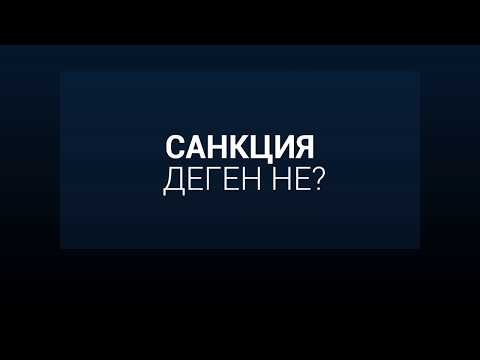 САНКЦИЯ
ДЕГЕН НЕ?